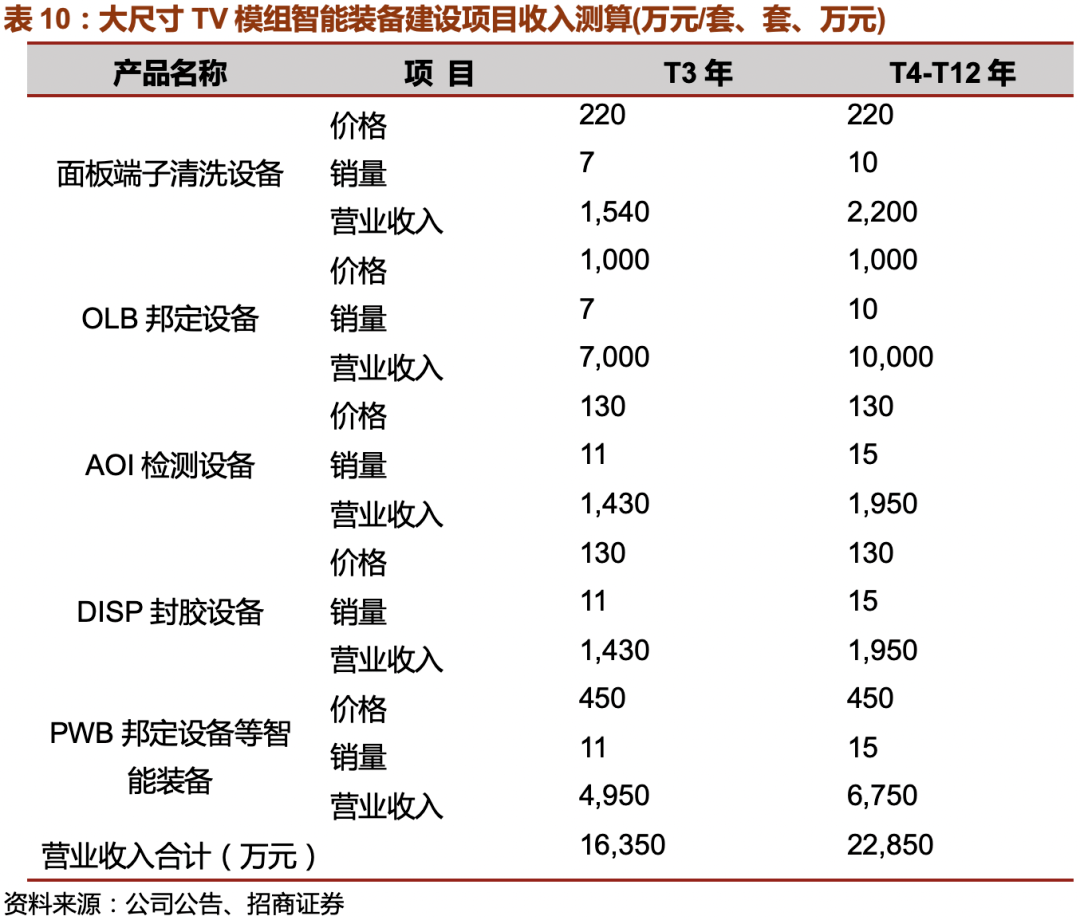 表 10：大尺寸 TV 模组智能装备建设项目收入测算(万元/套、套、万元)

| 产品名称 | 项 目 | T3 年 | T4-T12 年 |
|---|---|---|---|
| 面板端子清洗设备 | 价格 | 220 | 220 |
| | 销量 | 7 | 10 |
| | 营业收入 | 1,540 | 2,200 |
| OLB 邦定设备 | 价格 | 1,000 | 1,000 |
| | 销量 | 7 | 10 |
| | 营业收入 | 7,000 | 10,000 |
| AOI 检测设备 | 价格 | 130 | 130 |
| | 销量 | 11 | 15 |
| | 营业收入 | 1,430 | 1,950 |
| DISP 封胶设备 | 价格 | 130 | 130 |
| | 销量 | 11 | 15 |
| | 营业收入 | 1,430 | 1,950 |
| PWB 邦定设备等智能装备 | 价格 | 450 | 450 |
| | 销量 | 11 | 15 |
| | 营业收入 | 4,950 | 6,750 |
| 营业收入合计（万元） | | 16,350 | 22,850 |

资料来源：公司公告、招商证券